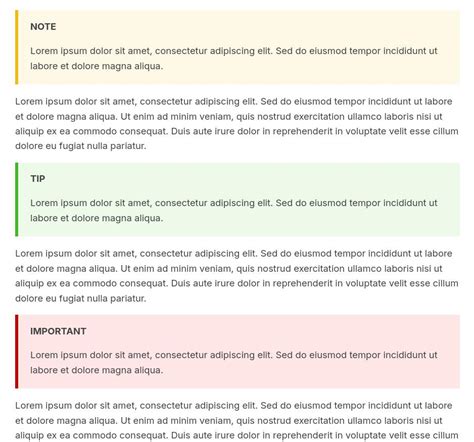 NOTE

Lorem ipsum dolor sit amet, consectetur adipiscing elit. Sed do eiusmod tempor incididunt ut labore et dolore magna aliqua.

Lorem ipsum dolor sit amet, consectetur adipiscing elit. Sed do eiusmod tempor incididunt ut labore et dolore magna aliqua. Ut enim ad minim veniam, quis nostrud exercitation ullamco laboris nisi ut aliquip ex ea commodo consequat. Duis aute irure dolor in reprehenderit in voluptate velit esse cillum dolore eu fugiat nulla pariatur.

TIP

Lorem ipsum dolor sit amet, consectetur adipiscing elit. Sed do eiusmod tempor incididunt ut labore et dolore magna aliqua.

Lorem ipsum dolor sit amet, consectetur adipiscing elit. Sed do eiusmod tempor incididunt ut labore et dolore magna aliqua. Ut enim ad minim veniam, quis nostrud exercitation ullamco laboris nisi ut aliquip ex ea commodo consequat. Duis aute irure dolor in reprehenderit in voluptate velit esse cillum dolore eu fugiat nulla pariatur.

IMPORTANT

Lorem ipsum dolor sit amet, consectetur adipiscing elit. Sed do eiusmod tempor incididunt ut labore et dolore magna aliqua.

Lorem ipsum dolor sit amet, consectetur adipiscing elit. Sed do eiusmod tempor incididunt ut labore et dolore magna aliqua. Ut enim ad minim veniam, quis nostrud exercitation ullamco laboris nisi ut aliquip ex ea commodo consequat. Duis aute irure dolor in reprehenderit in voluptate velit esse cillum